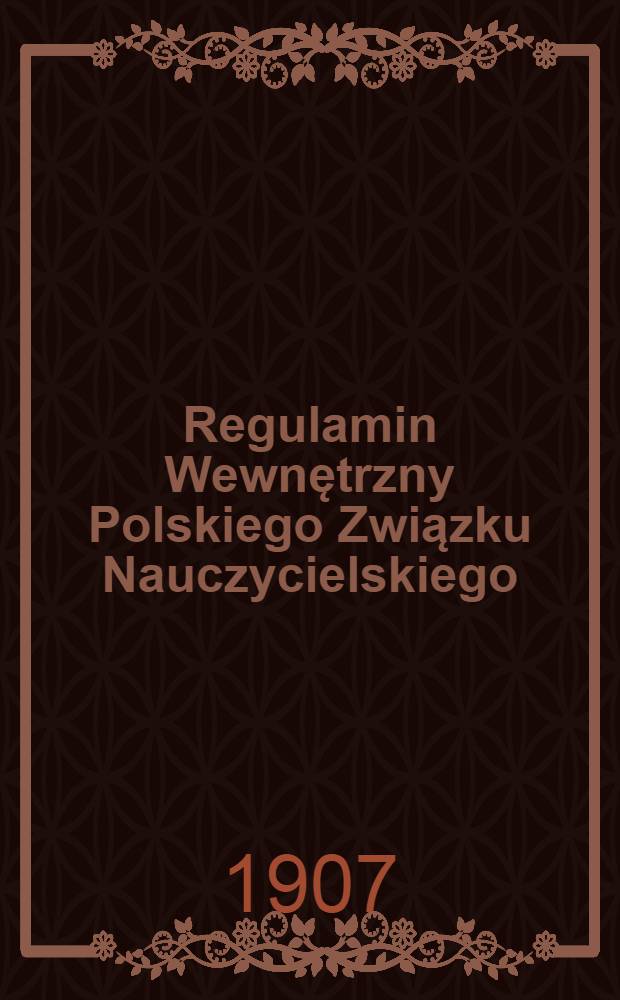 Regulamin Wewnętrzny Polskiego Związku Nauczycielskiego

1907